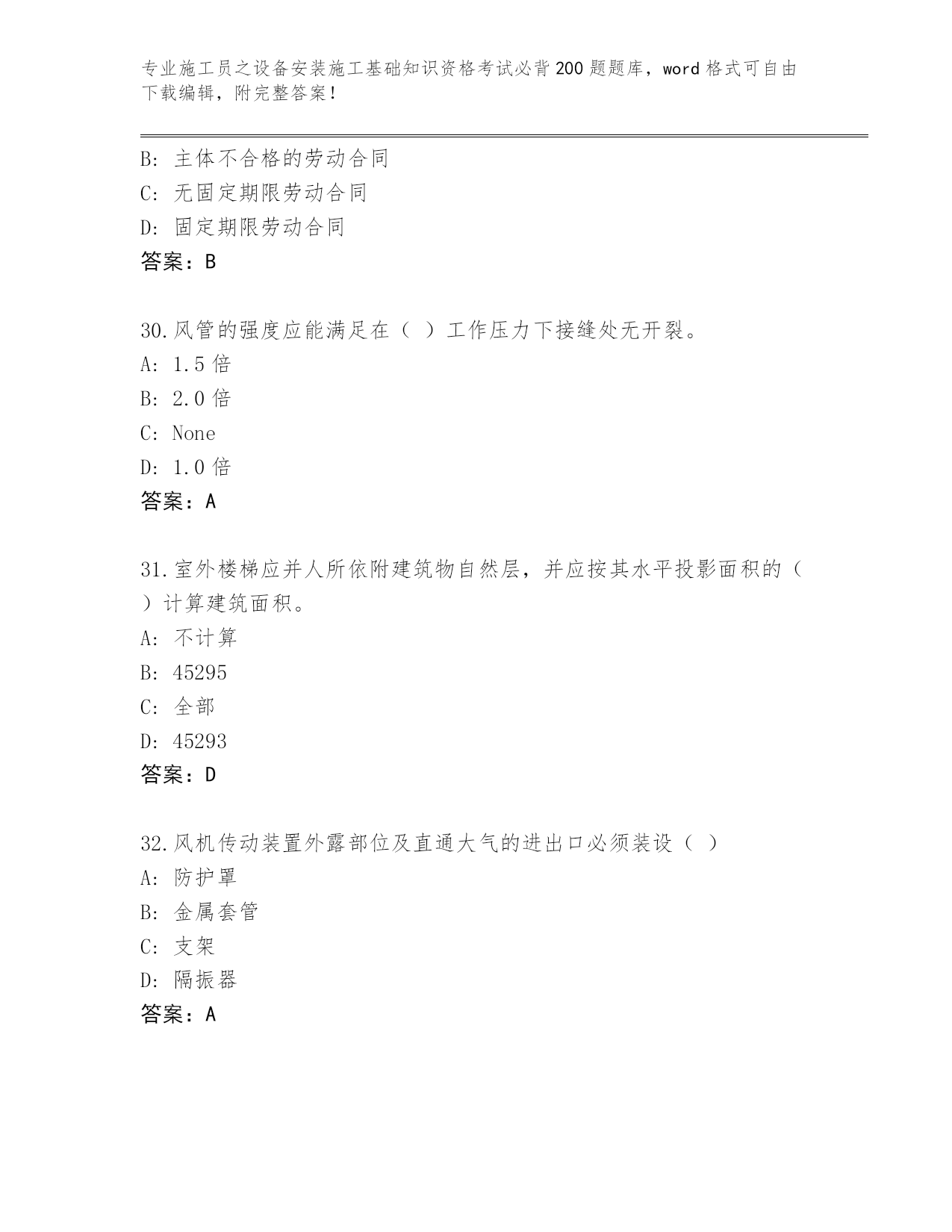 专业施工员之设备安装施工基础知识资格考试必背200题题库，word格式可自由下载编辑，附完整答案！

B: 主体不合格的劳动合同
C: 无固定期限劳动合同
D: 固定期限劳动合同
答案：B

30.风管的强度应能满足在（ ）工作压力下接缝处无开裂。
A: 1.5倍
B: 2.0倍
C: None
D: 1.0倍
答案：A

31.室外楼梯应并人所依附建筑物自然层，并应按其水平投影面积的（ ）计算建筑面积。
A: 不计算
B: 45295
C: 全部
D: 45293
答案：D

32.风机传动装置外露部位及直通大气的进出口必须装设（ ）
A: 防护罩
B: 金属套管
C: 支架
D: 隔振器
答案：A